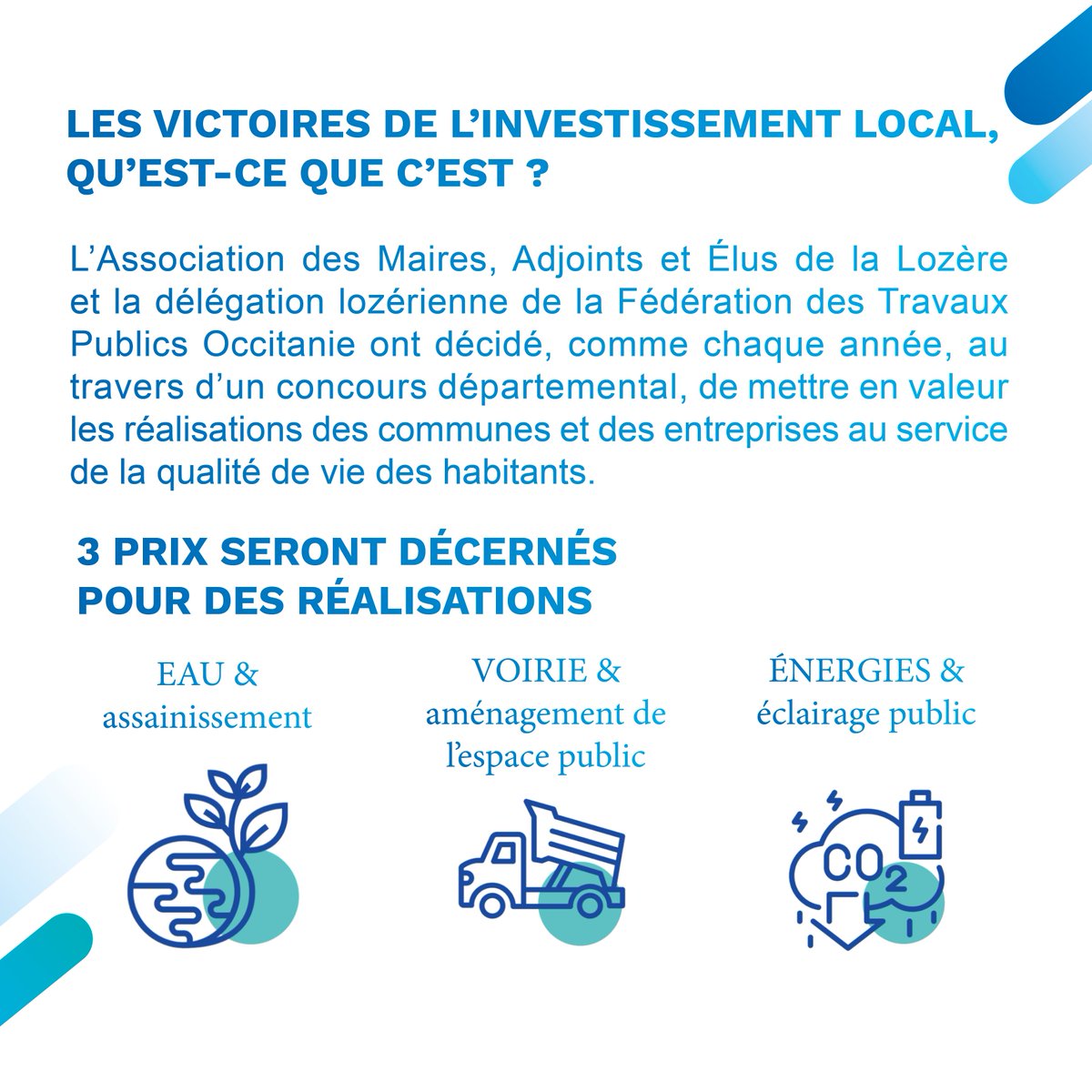 LES VICTOIRES DE L'INVESTISSEMENT LOCAL, QU'EST-CE QUE C'EST ?

L'Association des Maires, Adjoints et Élus de la Lozère et la délégation lozérienne de la Fédération des Travaux Publics Occitanie ont décidé, comme chaque année, au travers d'un concours départemental, de mettre en valeur les réalisations des communes et des entreprises au service de la qualité de vie des habitants.

3 PRIX SERONT DÉCERNÉS POUR DES RÉALISATIONS

EAU & assainissement

VOIRIE & aménagement de l'espace public

ÉNERGIES & éclairage public

$CO_2$